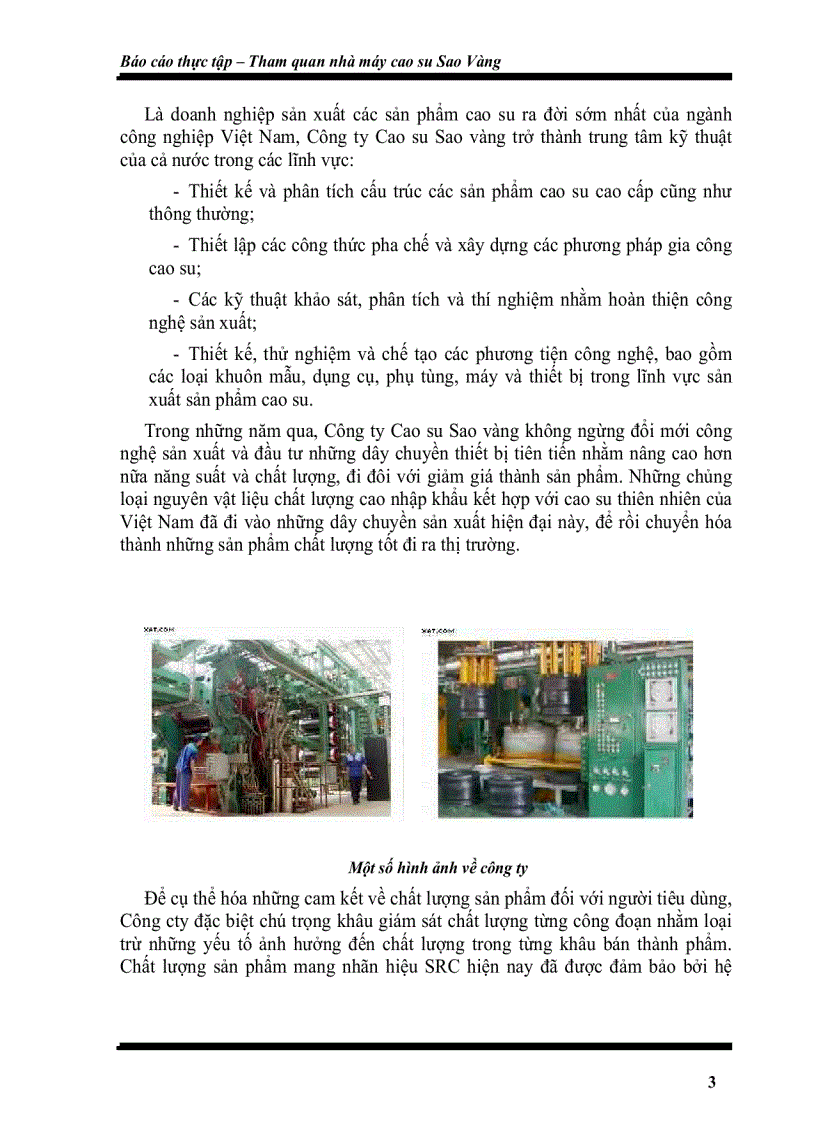 Báo cáo thực tập – Tham quan nhà máy cao su Sao Vàng

Là doanh nghiệp sản xuất các sản phẩm cao su ra đời sớm nhất của ngành công nghiệp Việt Nam, Công ty Cao su Sao vàng trở thành trung tâm kỹ thuật của cả nước trong các lĩnh vực:

- Thiết kế và phân tích cấu trúc các sản phẩm cao su cao cấp cũng như thông thường;

- Thiết lập các công thức pha chế và xây dựng các phương pháp gia công cao su;

- Các kỹ thuật khảo sát, phân tích và thí nghiệm nhằm hoàn thiện công nghệ sản xuất;

- Thiết kế, thử nghiệm và chế tạo các phương tiện công nghệ, bao gồm các loại khuôn mẫu, dụng cụ, phụ tùng, máy và thiết bị trong lĩnh vực sản xuất sản phẩm cao su.

Trong những năm qua, Công ty Cao su Sao vàng không ngừng đổi mới công nghệ sản xuất và đầu tư những dây chuyền thiết bị tiên tiến nhằm nâng cao hơn nữa năng suất và chất lượng, đi đôi với giảm giá thành sản phẩm. Những chủng loại nguyên vật liệu chất lượng cao nhập khẩu kết hợp với cao su thiên nhiên của Việt Nam đã đi vào những dây chuyền sản xuất hiện đại này, để rồi chuyển hóa thành những sản phẩm chất lượng tốt đi ra thị trường.

XAT.COM

XAT.COM

Một số hình ảnh về công ty

Để cụ thể hóa những cam kết về chất lượng sản phẩm đối với người tiêu dùng, Công cty đặc biệt chú trọng khâu giám sát chất lượng từng công đoạn nhằm loại trừ những yếu tố ảnh hưởng đến chất lượng trong từng khâu bán thành phẩm. Chất lượng sản phẩm mang nhãn hiệu SRC hiện nay đã được đảm bảo bởi hệ

3